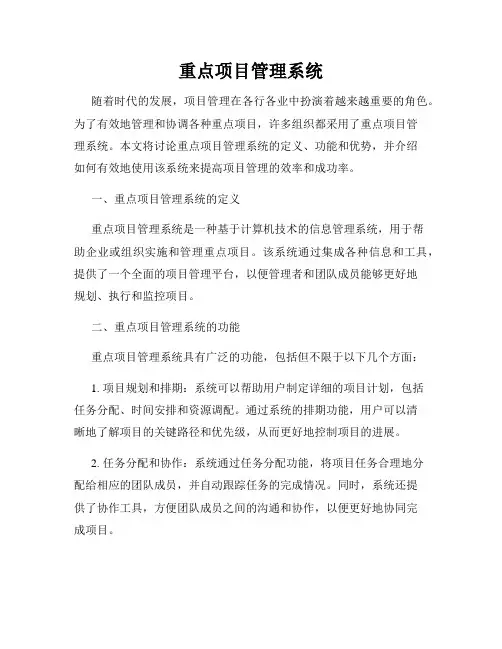 重点项目管理系统

随着时代的发展，项目管理在各行各业中扮演着越来越重要的角色。为了有效地管理和协调各种重点项目，许多组织都采用了重点项目管理系统。本文将讨论重点项目管理系统的定义、功能和优势，并介绍如何有效地使用该系统来提高项目管理的效率和成功率。

一、重点项目管理系统的定义

重点项目管理系统是一种基于计算机技术的信息管理系统，用于帮助企业或组织实施和管理重点项目。该系统通过集成各种信息和工具，提供了一个全面的项目管理平台，以便管理者和团队成员能够更好地规划、执行和监控项目。

二、重点项目管理系统的功能

重点项目管理系统具有广泛的功能，包括但不限于以下几个方面：

1. 项目规划和排期：系统可以帮助用户制定详细的项目计划，包括任务分配、时间安排和资源调配。通过系统的排期功能，用户可以清晰地了解项目的关键路径和优先级，从而更好地控制项目的进展。

2. 任务分配和协作：系统通过任务分配功能，将项目任务合理地分配给相应的团队成员，并自动跟踪任务的完成情况。同时，系统还提供了协作工具，方便团队成员之间的沟通和协作，以便更好地协同完成项目。